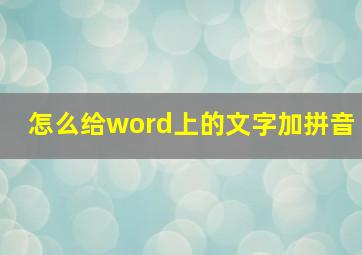 怎么给word上的文字加拼音